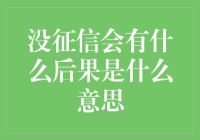 没征信会有什么后果是什么意思